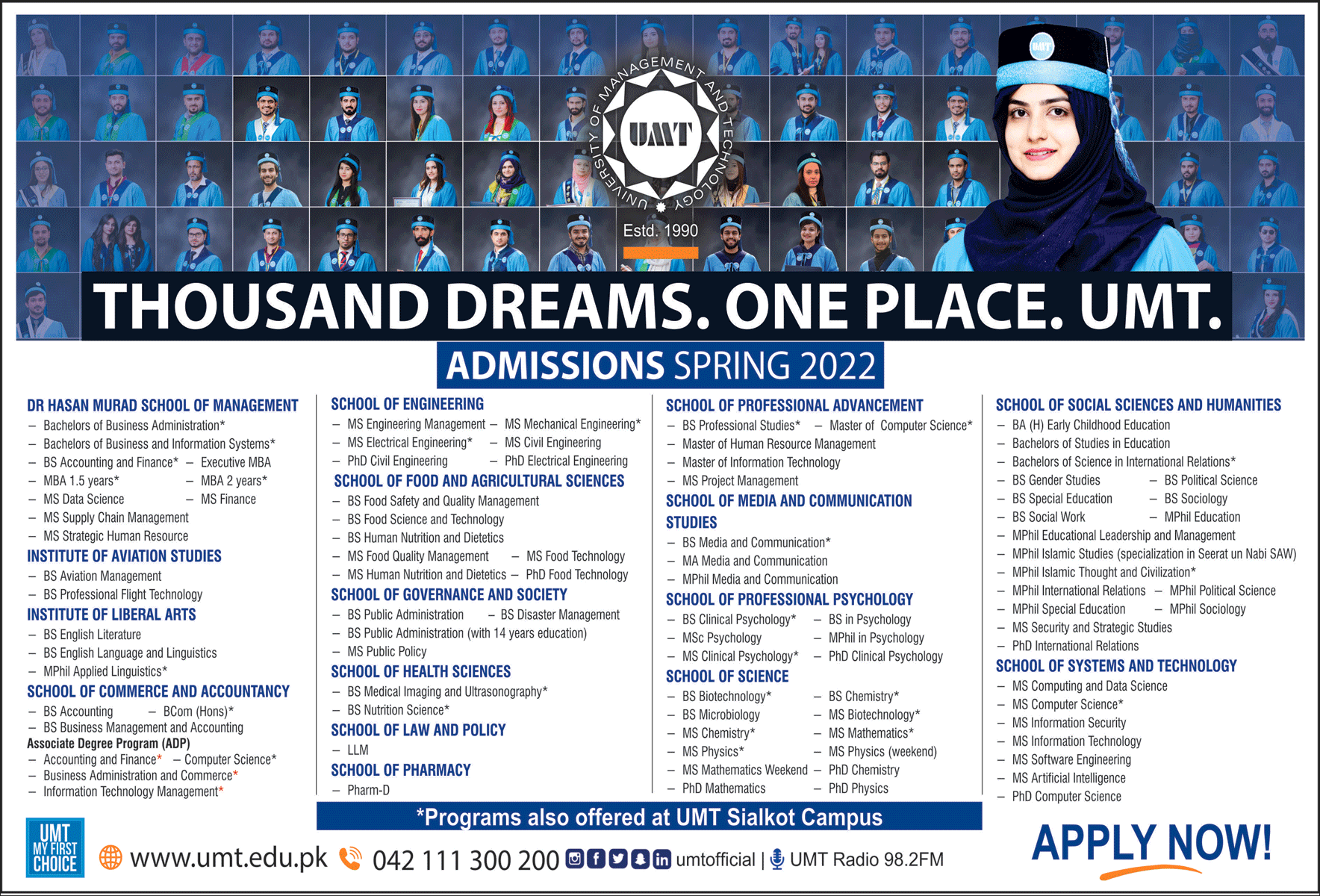 UNIVERSITY OF MANAGEMENT AND TECHNOLOGY

UMT

Estd. 1990

THOUSAND DREAMS. ONE PLACE. UMT.

ADMISSIONS SPRING 2022

DR HASAN MURAD SCHOOL OF MANAGEMENT
- Bachelors of Business Administration*
- Bachelors of Business and Information Systems*
- BS Accounting and Finance* - Executive MBA
- MBA 1.5 years* - MBA 2 years*
- MS Data Science - MS Finance
- MS Supply Chain Management
- MS Strategic Human Resource

INSTITUTE OF AVIATION STUDIES
- BS Aviation Management
- BS Professional Flight Technology

INSTITUTE OF LIBERAL ARTS
- BS English Literature
- BS English Language and Linguistics
- MPhil Applied Linguistics*

SCHOOL OF COMMERCE AND ACCOUNTANCY
- BS Accounting - BCom (Hons)*
- BS Business Management and Accounting

Associate Degree Program (ADP)
- Accounting and Finance* - Computer Science*
- Business Administration and Commerce*
- Information Technology Management*

SCHOOL OF ENGINEERING
- MS Engineering Management - MS Mechanical Engineering*
- MS Electrical Engineering* - MS Civil Engineering
- PhD Civil Engineering - PhD Electrical Engineering

SCHOOL OF FOOD AND AGRICULTURAL SCIENCES
- BS Food Safety and Quality Management
- BS Food Science and Technology
- BS Human Nutrition and Dietetics
- MS Food Quality Management - MS Food Technology
- MS Human Nutrition and Dietetics - PhD Food Technology

SCHOOL OF GOVERNANCE AND SOCIETY
- BS Public Administration - BS Disaster Management
- BS Public Administration (with 14 years education)
- MS Public Policy

SCHOOL OF HEALTH SCIENCES
- BS Medical Imaging and Ultrasonography*
- BS Nutrition Science*

SCHOOL OF LAW AND POLICY
- LLM

SCHOOL OF PHARMACY
- Pharm-D

SCHOOL OF PROFESSIONAL ADVANCEMENT
- BS Professional Studies* - Master of Computer Science*
- Master of Human Resource Management
- Master of Information Technology
- MS Project Management

SCHOOL OF MEDIA AND COMMUNICATION STUDIES
- BS Media and Communication*
- MA Media and Communication
- MPhil Media and Communication

SCHOOL OF PROFESSIONAL PSYCHOLOGY
- BS Clinical Psychology* - BS in Psychology
- MSc Psychology - MPhil in Psychology
- MS Clinical Psychology* - PhD Clinical Psychology

SCHOOL OF SCIENCE
- BS Biotechnology* - BS Chemistry*
- BS Microbiology - MS Biotechnology*
- MS Chemistry* - MS Mathematics*
- MS Physics* - MS Physics (weekend)
- MS Mathematics Weekend - PhD Chemistry
- PhD Mathematics - PhD Physics

SCHOOL OF SOCIAL SCIENCES AND HUMANITIES
- BA (H) Early Childhood Education
- Bachelors of Studies in Education
- Bachelors of Science in International Relations*
- BS Gender Studies - BS Political Science
- BS Special Education - BS Sociology
- BS Social Work - MPhil Education
- MPhil Educational Leadership and Management
- MPhil Islamic Studies (specialization in Seerat un Nabi SAW)
- MPhil Islamic Thought and Civilization*
- MPhil International Relations - MPhil Political Science
- MPhil Special Education - MPhil Sociology
- MS Security and Strategic Studies
- PhD International Relations

SCHOOL OF SYSTEMS AND TECHNOLOGY
- MS Computing and Data Science
- MS Computer Science*
- MS Information Security
- MS Information Technology
- MS Software Engineering
- MS Artificial Intelligence
- PhD Computer Science

*Programs also offered at UMT Sialkot Campus

UMT MY FIRST CHOICE

www.umt.edu.pk 042 111 300 200 umtofficial | UMT Radio 98.2FM

APPLY NOW!